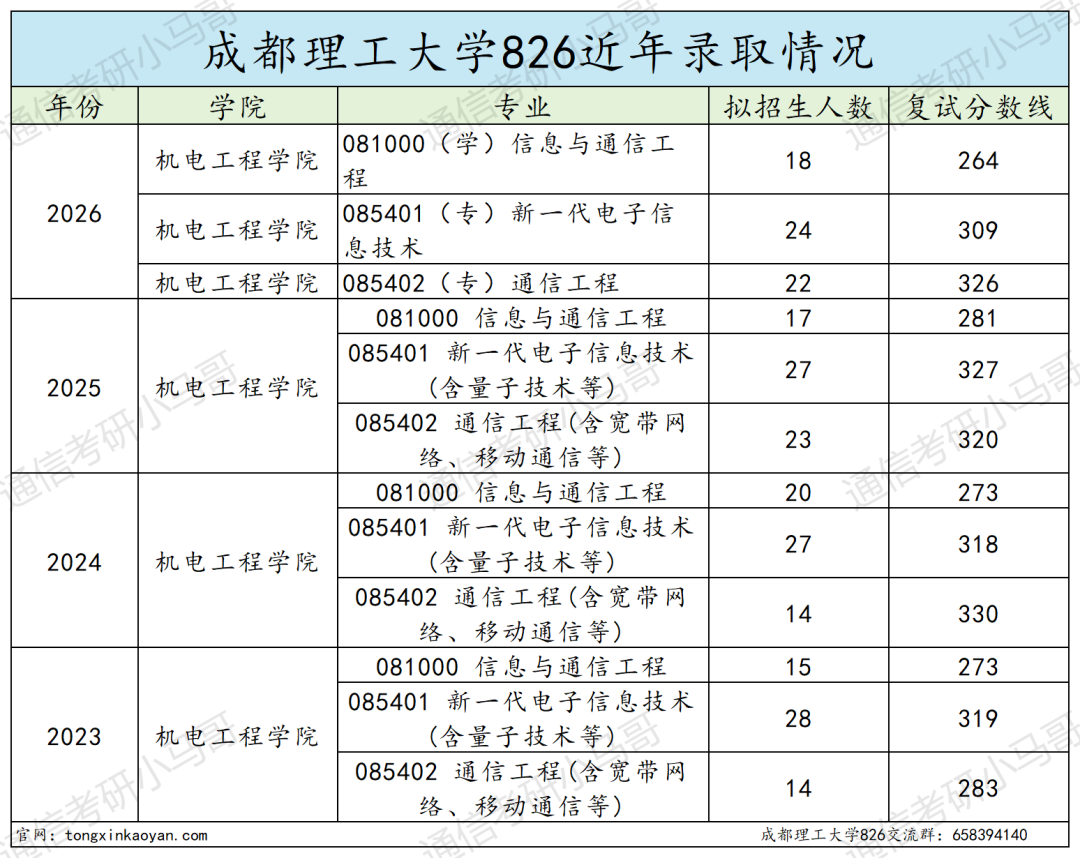 成都理工大学826近年录取情况

| 年份 | 学院 | 专业 | 拟招生人数 | 复试分数线 |
|---|---|---|---|---|
| 2026 | 机电工程学院 | 081000（学）信息与通信工程 | 18 | 264 |
| | 机电工程学院 | 085401（专）新一代电子信息技术 | 24 | 309 |
| | 机电工程学院 | 085402（专）通信工程 | 22 | 326 |
| 2025 | 机电工程学院 | 081000 信息与通信工程 | 17 | 281 |
| | | 085401 新一代电子信息技术(含量子技术等) | 27 | 327 |
| | | 085402 通信工程(含宽带网络、移动通信等) | 23 | 320 |
| 2024 | 机电工程学院 | 081000 信息与通信工程 | 20 | 273 |
| | | 085401 新一代电子信息技术(含量子技术等) | 27 | 318 |
| | | 085402 通信工程(含宽带网络、移动通信等) | 14 | 330 |
| 2023 | 机电工程学院 | 081000 信息与通信工程 | 15 | 273 |
| | | 085401 新一代电子信息技术(含量子技术等) | 28 | 319 |
| | | 085402 通信工程(含宽带网络、移动通信等) | 14 | 283 |

官网：tongxinkaoyan.com

成都理工大学826交流群：658394140

通信考研小马哥